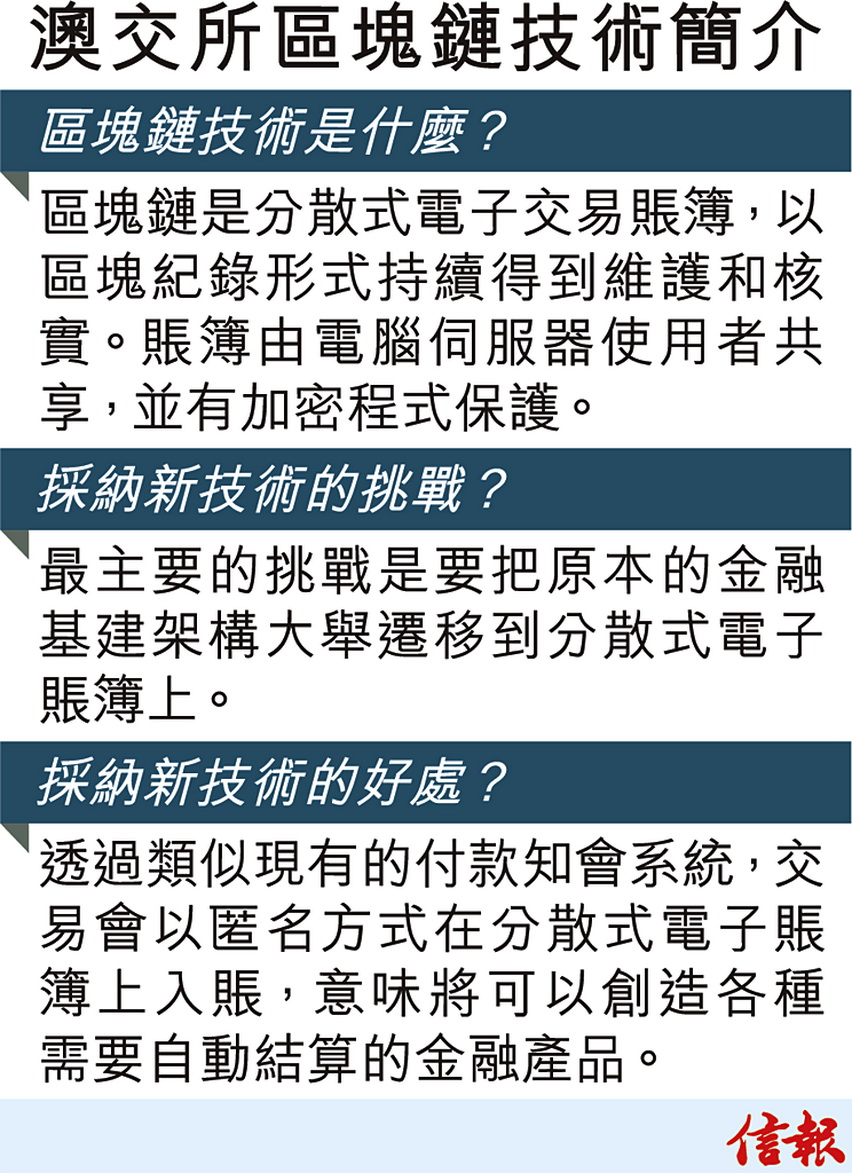 澳交所區塊鏈技術簡介

區塊鏈技術是什麼？

區塊鏈是分散式電子交易賬簿，以區塊紀錄形式持續得到維護和核實。賬簿由電腦伺服器使用者共享，並有加密程式保護。

採納新技術的挑戰？

最主要的挑戰是要把原本的金融基建架構大舉遷移到分散式電子賬簿上。

採納新技術的好處？

透過類似現有的付款知會系統，交易會以匿名方式在分散式電子賬簿上入賬，意味將可以創造各種需要自動結算的金融產品。

信報